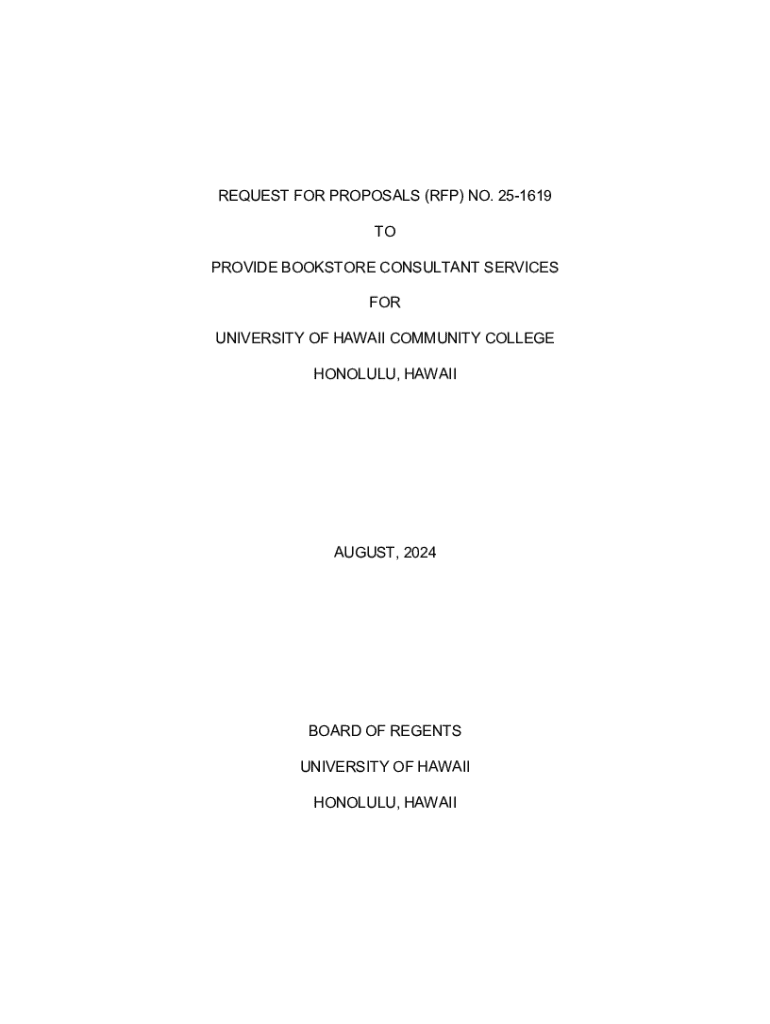 REQUEST FOR PROPOSALS (RFP) NO. 25-1619

TO

PROVIDE BOOKSTORE CONSULTANT SERVICES

FOR

UNIVERSITY OF HAWAII COMMUNITY COLLEGE

HONOLULU, HAWAII

AUGUST, 2024

BOARD OF REGENTS

UNIVERSITY OF HAWAII

HONOLULU, HAWAII